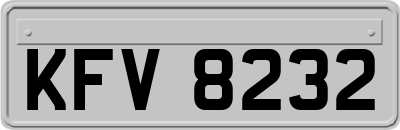 KFV 8232